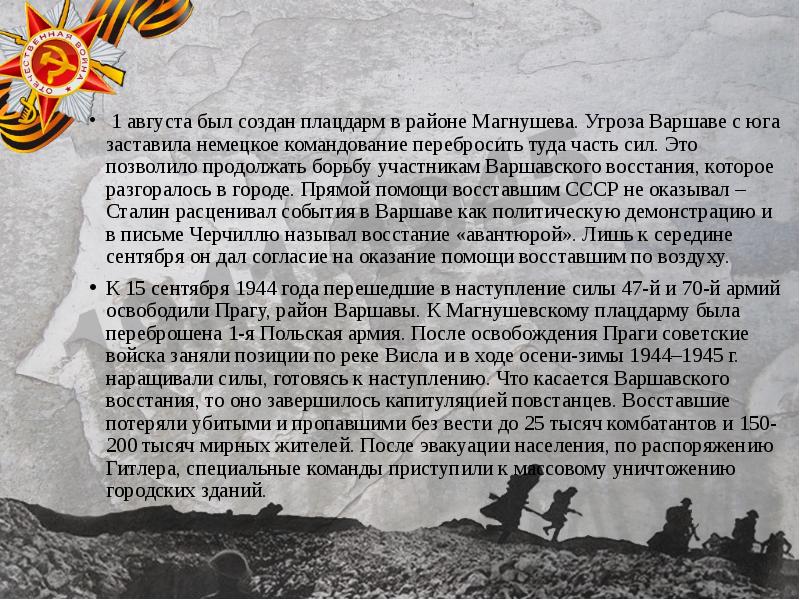 ОТЕЧЕСТВЕННАЯ ВОЙНА

• 1 августа был создан плацдарм в районе Магнушева. Угроза Варшаве с юга заставила немецкое командование перебросить туда часть сил. Это позволило продолжать борьбу участникам Варшавского восстания, которое разгоралось в городе. Прямой помощи восставшим СССР не оказывал – Сталин расценивал события в Варшаве как политическую демонстрацию и в письме Черчиллю называл восстание «авантюрой». Лишь к середине сентября он дал согласие на оказание помощи восставшим по воздуху.

• К 15 сентября 1944 года перешедшие в наступление силы 47-й и 70-й армий освободили Прагу, район Варшавы. К Магнушевскому плацдарму была переброшена 1-я Польская армия. После освобождения Праги советские войска заняли позиции по реке Висла и в ходе осени-зимы 1944–1945 г. наращивали силы, готовясь к наступлению. Что касается Варшавского восстания, то оно завершилось капитуляцией повстанцев. Восставшие потеряли убитыми и пропавшими без вести до 25 тысяч комбатантов и 150-200 тысяч мирных жителей. После эвакуации населения, по распоряжению Гитлера, специальные команды приступили к массовому уничтожению городских зданий.